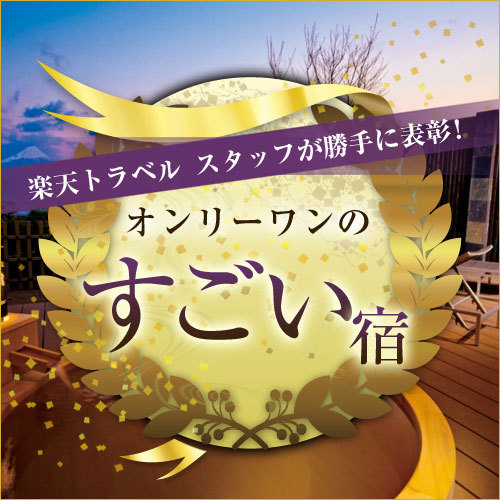 楽天トラベル スタッフが勝手に表彰！

オンリーワンの

すごい宿